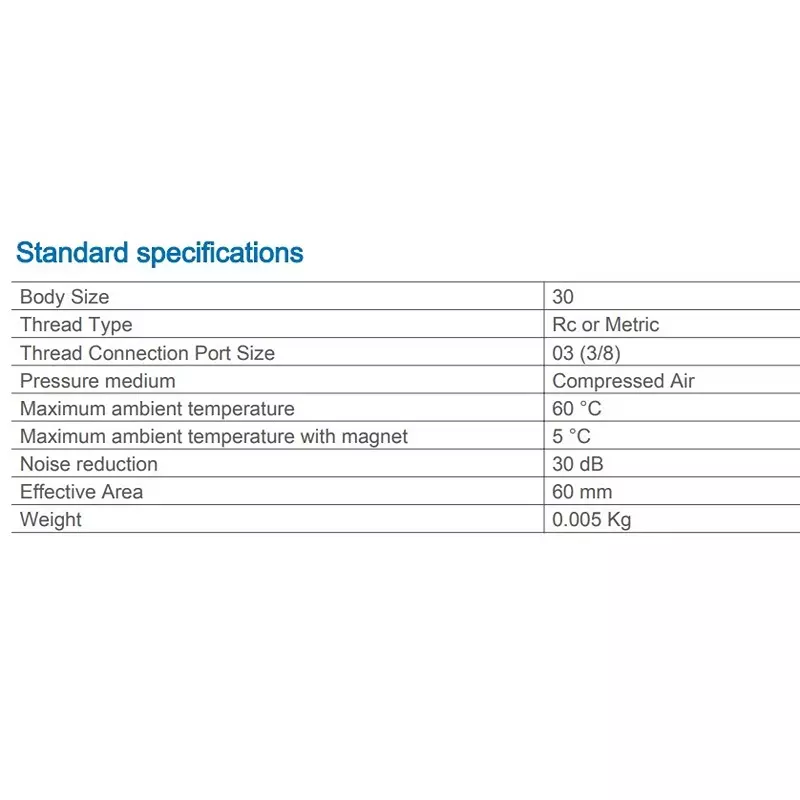 Standard specifications

| Body Size | 30 |
|---|---|
| Thread Type | Rc or Metric |
| Thread Connection Port Size | 03 (3/8) |
| Pressure medium | Compressed Air |
| Maximum ambient temperature | 60 °C |
| Maximum ambient temperature with magnet | 5 °C |
| Noise reduction | 30 dB |
| Effective Area | 60 mm |
| Weight | 0.005 Kg |